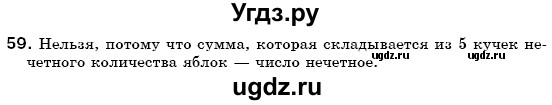 Угдз.ру

59. Нельзя, потому что сумма, которая складывается из 5 кучек нечетного количества яблок — число нечетное. ugdz.ru ugdz.ru

ugdz.ru